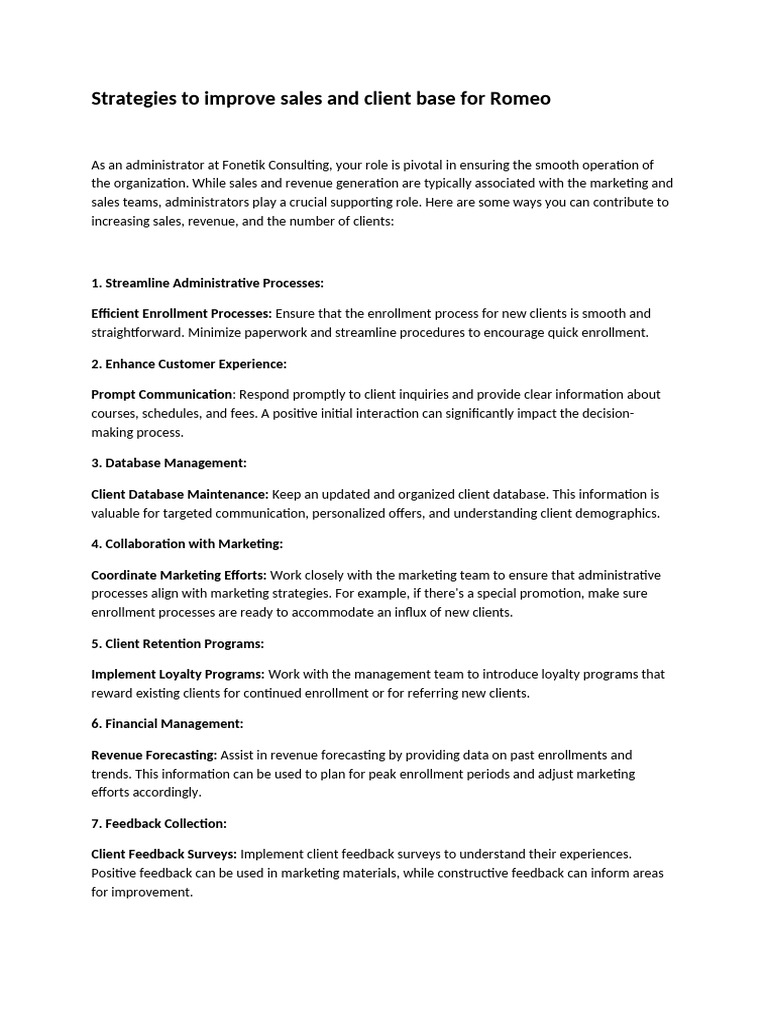 Strategies to improve sales and client base for Romeo

As an administrator at Fonetik Consulting, your role is pivotal in ensuring the smooth operation of the organization. While sales and revenue generation are typically associated with the marketing and sales teams, administrators play a crucial supporting role. Here are some ways you can contribute to increasing sales, revenue, and the number of clients:

1. Streamline Administrative Processes:

Efficient Enrollment Processes: Ensure that the enrollment process for new clients is smooth and straightforward. Minimize paperwork and streamline procedures to encourage quick enrollment.

2. Enhance Customer Experience:

Prompt Communication: Respond promptly to client inquiries and provide clear information about courses, schedules, and fees. A positive initial interaction can significantly impact the decision-making process.

3. Database Management:

Client Database Maintenance: Keep an updated and organized client database. This information is valuable for targeted communication, personalized offers, and understanding client demographics.

4. Collaboration with Marketing:

Coordinate Marketing Efforts: Work closely with the marketing team to ensure that administrative processes align with marketing strategies. For example, if there's a special promotion, make sure enrollment processes are ready to accommodate an influx of new clients.

5. Client Retention Programs:

Implement Loyalty Programs: Work with the management team to introduce loyalty programs that reward existing clients for continued enrollment or for referring new clients.

6. Financial Management:

Revenue Forecasting: Assist in revenue forecasting by providing data on past enrollments and trends. This information can be used to plan for peak enrollment periods and adjust marketing efforts accordingly.

7. Feedback Collection:

Client Feedback Surveys: Implement client feedback surveys to understand their experiences. Positive feedback can be used in marketing materials, while constructive feedback can inform areas for improvement.